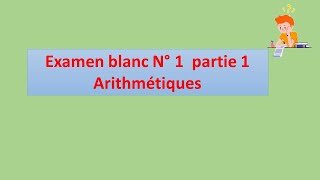 Examen blanc N° 1 partie 1
Arithmétiques